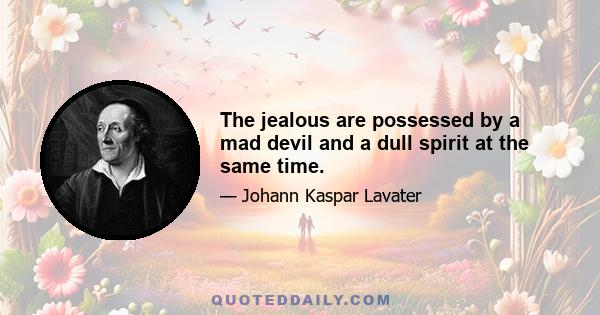 The jealous are possessed by a mad devil and a dull spirit at the same time.

— Johann Kaspar Lavater

QUOTEDDAILY.COM